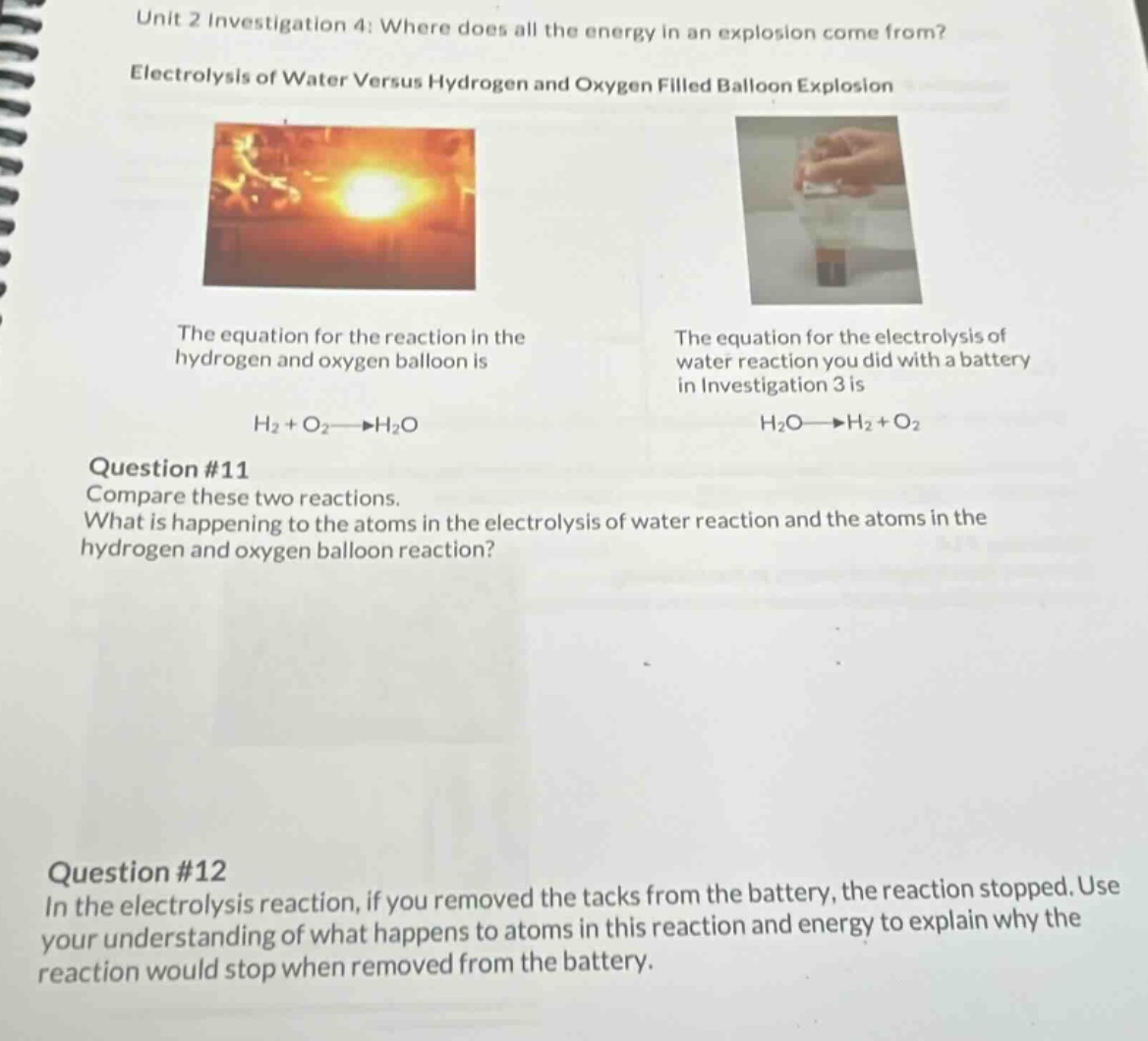 Unit 2 Investigation 4: Where does all the energy in an explosion come from?

Electrolysis of Water Versus Hydrogen and Oxygen Filled Balloon Explosion

The equation for the reaction in the hydrogen and oxygen balloon is

$H_2 + O_2 \longrightarrow H_2O$

The equation for the electrolysis of water reaction you did with a battery in Investigation 3 is

$H_2O \longrightarrow H_2 + O_2$

Question #11
Compare these two reactions.
What is happening to the atoms in the electrolysis of water reaction and the atoms in the hydrogen and oxygen balloon reaction?

Question #12
In the electrolysis reaction, if you removed the tacks from the battery, the reaction stopped. Use your understanding of what happens to atoms in this reaction and energy to explain why the reaction would stop when removed from the battery.